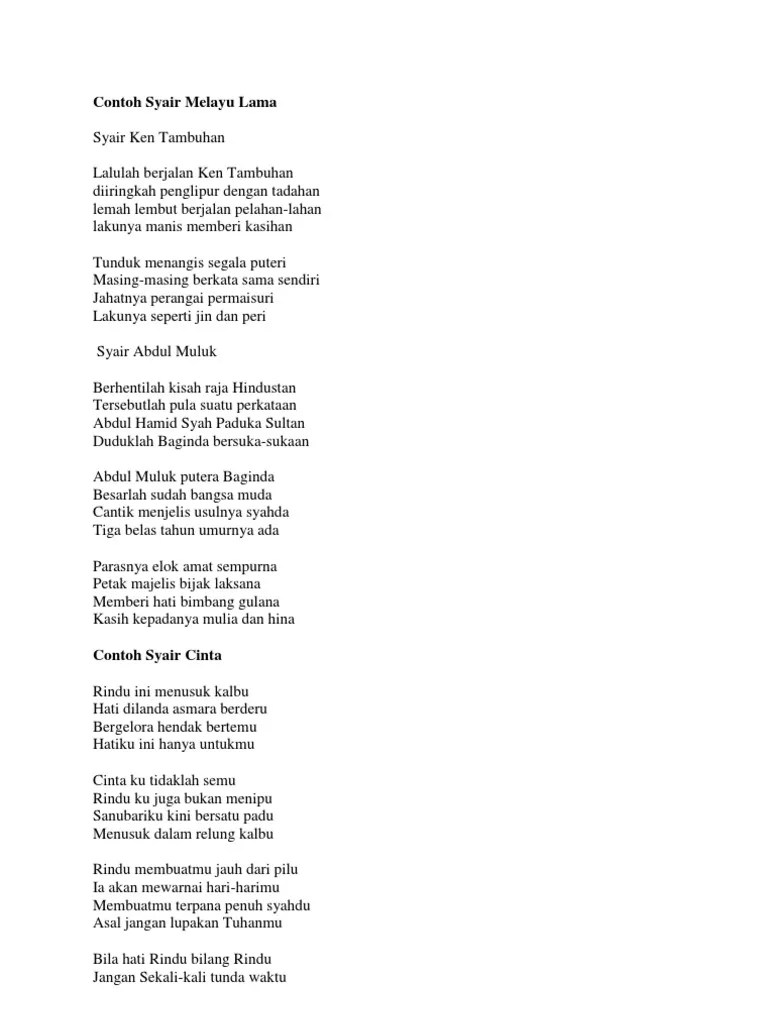 Contoh Syair Melayu Lama

Syair Ken Tambuhan

Lalulah berjalan Ken Tambuhan
diiringkah penglipur dengan tadahan
lemah lembut berjalan pelahan-lahan
lakunya manis memberi kasihan

Tunduk menangis segala puteri
Masing-masing berkata sama sendiri
Jahatnya perangai permaisuri
Lakunya seperti jin dan peri

Syair Abdul Muluk

Berhentilah kisah raja Hindustan
Tersebutlah pula suatu perkataan
Abdul Hamid Syah Paduka Sultan
Duduklah Baginda bersuka-sukaan

Abdul Muluk putera Baginda
Besarlah sudah bangsa muda
Cantik menjelis usulnya syahda
Tiga belas tahun umurnya ada

Parasnya elok amat sempurna
Petak majelis bijak laksana
Memberi hati bimbang gulana
Kasih kepadanya mulia dan hina

Contoh Syair Cinta

Rindu ini menusuk kalbu
Hati dilanda asmara berderu
Bergelora hendak bertemu
Hatiku ini hanya untukmu

Cinta ku tidaklah semu
Rindu ku juga bukan menipu
Sanubariku kini bersatu padu
Menusuk dalam relung kalbu

Rindu membuatmu jauh dari pilu
Ia akan mewarnai hari-harimu
Membuatmu terpana penuh syahdu
Asal jangan lupakan Tuhanmu

Bila hati Rindu bilang Rindu
Jangan Sekali-kali tunda waktu